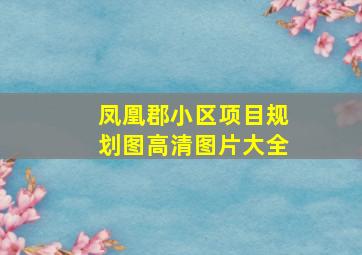 凤凰郡小区项目规划图高清图片大全